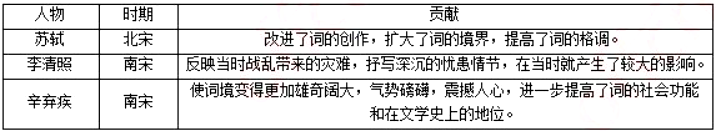 | 人物 | 时期 | 贡献 |
|---|---|---|
| 苏轼 | 北宋 | 改进了词的创作，扩大了词的境界，提高了词的格调。 |
| 李清照 | 南宋 | 反映当时战乱带来的灾难，抒写深沉的忧患情节，在当时就产生了较大的影响。 |
| 辛弃疾 | 南宋 | 使词境变得更加雄奇阔大，气势磅礴，震撼人心，进一步提高了词的社会功能和在文学史上的地位。 |